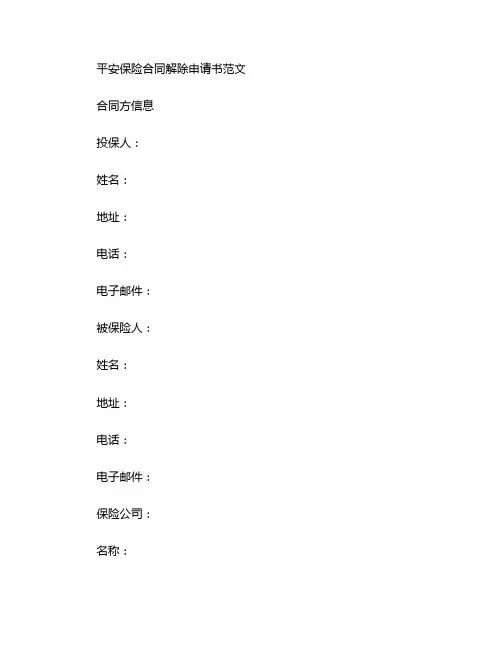 平安保险合同解除申请书范文

合同方信息

投保人：

姓名：

地址：

电话：

电子邮件：

被保险人：

姓名：

地址：

电话：

电子邮件：

保险公司：

名称：